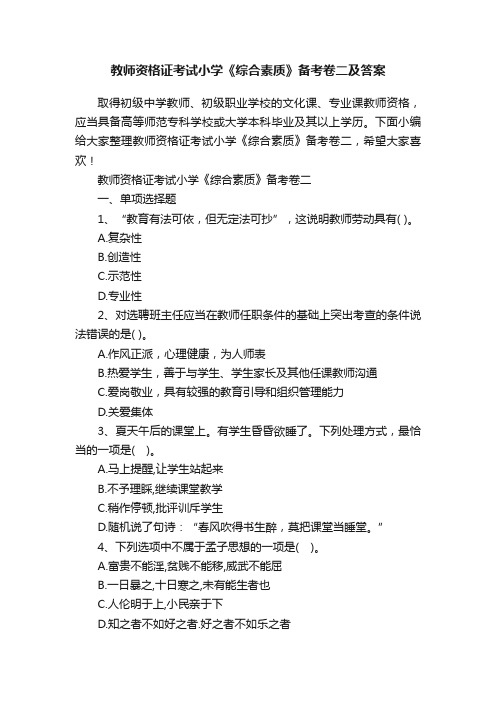 教师资格证考试小学《综合素质》备考卷二及答案

取得初级中学教师、初级职业学校的文化课、专业课教师资格，应当具备高等师范专科学校或大学本科毕业及其以上学历。下面小编给大家整理教师资格证考试小学《综合素质》备考卷二，希望大家喜欢！

教师资格证考试小学《综合素质》备考卷二

一、单项选择题

1、“教育有法可依，但无定法可抄”，这说明教师劳动具有( )。

A.复杂性

B.创造性

C.示范性

D.专业性

2、对选聘班主任应当在教师任职条件的基础上突出考查的条件说法错误的是( )。

A.作风正派，心理健康，为人师表

B.热爱学生，善于与学生、学生家长及其他任课教师沟通

C.爱岗敬业，具有较强的教育引导和组织管理能力

D.关爱集体

3、夏天午后的课堂上。有学生昏昏欲睡了。下列处理方式，最恰当的一项是(　)。

A.马上提醒,让学生站起来

B.不予理睬,继续课堂教学

C.稍作停顿,批评训斥学生

D.随机说了句诗：“春风吹得书生醉，莫把课堂当睡堂。”

4、下列选项中不属于孟子思想的一项是(　)。

A.富贵不能淫,贫贱不能移,威武不能屈

B.一日暴之,十日寒之,未有能生者也

C.人伦明于上,小民亲于下

D.知之者不如好之者.好之者不如乐之者